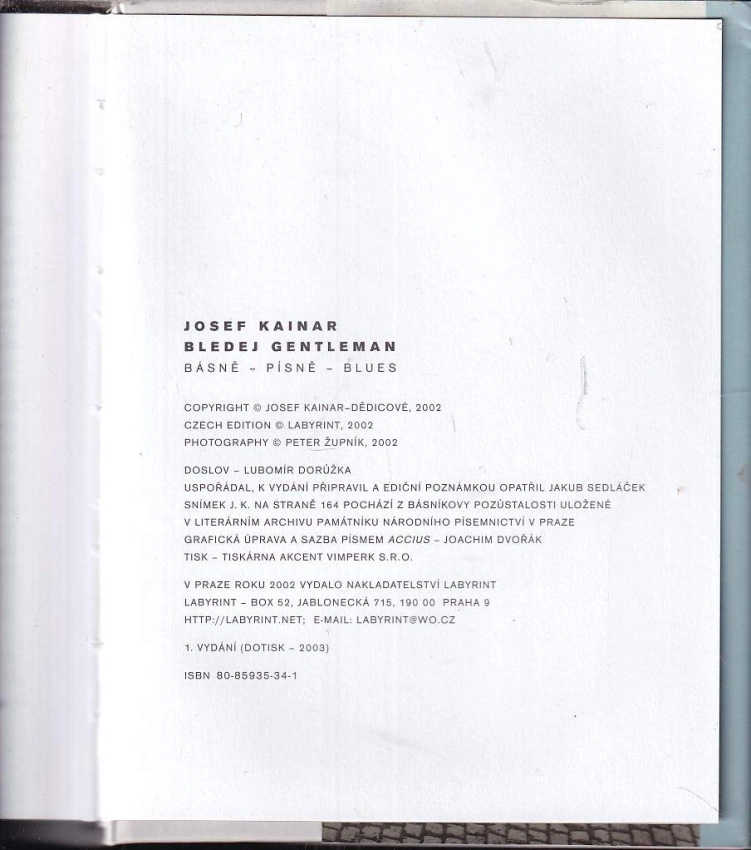 JOSEF KAINAR
BLEDEJ GENTLEMAN
BÁSNĚ - PÍSNĚ - BLUES

COPYRIGHT © JOSEF KAINAR-DĚDICOVÉ, 2002
CZECH EDITION © LABYRINT, 2002
PHOTOGRAPHY © PETER ŽUPNÍK, 2002

DOSLOV - LUBOMÍR DORŮŽKA
USPOŘÁDAL, K VYDÁNÍ PŘIPRAVIL A EDIČNÍ POZNÁMKOU OPATŘIL JAKUB SEDLÁČEK
SNÍMEK J. K. NA STRANĚ 164 POCHÁZÍ Z BÁSNÍKOVY POZŮSTALOSTI ULOŽENÉ
V LITERÁRNÍM ARCHIVU PAMÁTNÍKU NÁRODNÍHO PÍSEMNICTVÍ V PRAZE
GRAFICKÁ ÚPRAVA A SAZBA PÍSMEM ACCIUS - JOACHIM DVOŘÁK
TISK - TISKÁRNA AKCENT VIMPERK S.R.O.

V PRAZE ROKU 2002 VYDALO NAKLADATELSTVÍ LABYRINT
LABYRINT - BOX 52, JABLONECKÁ 715, 190 00 PRAHA 9
HTTP://LABYRINT.NET; E-MAIL: LABYRINT@WO.CZ

1. VYDÁNÍ (DOTISK - 2003)

ISBN 80-85935-34-1